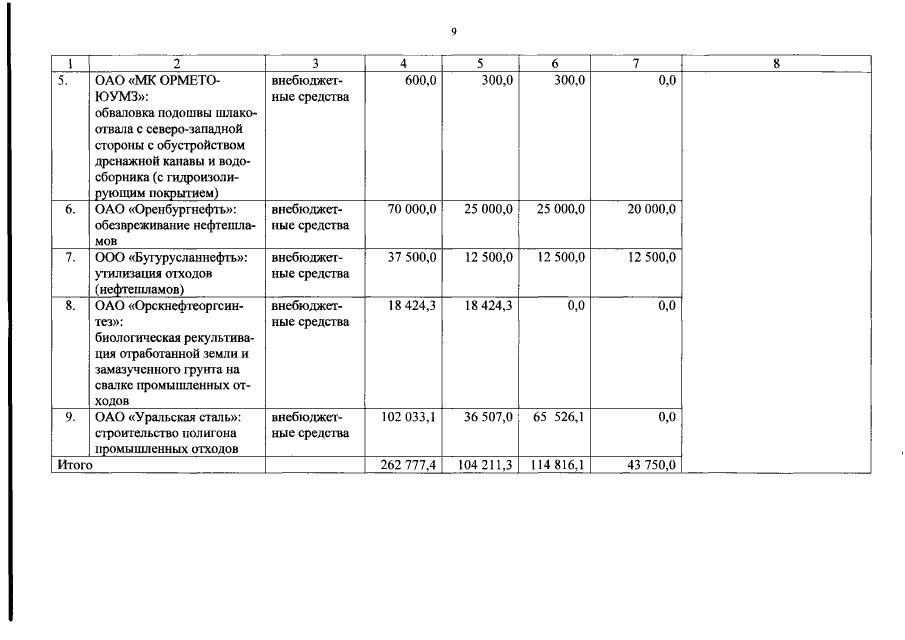 9

| 1 | 2 | 3 | 4 | 5 | 6 | 7 | 8 |
|---|---|---|---|---|---|---|---|
| 5. | ОАО «МК ОРМЕТО-ЮУМЗ»: обваловка подошвы шлакоотвала с северо-западной стороны с обустройством дренажной канавы и водосборника (с гидроизолирующим покрытием) | внебюджетные средства | 600,0 | 300,0 | 300,0 | 0,0 | |
| 6. | ОАО «Оренбургнефть»: обезвреживание нефтешламов | внебюджетные средства | 70 000,0 | 25 000,0 | 25 000,0 | 20 000,0 | |
| 7. | ООО «Бугурусланнефть»: утилизация отходов (нефтешламов) | внебюджетные средства | 37 500,0 | 12 500,0 | 12 500,0 | 12 500,0 | |
| 8. | ОАО «Орскнефтеоргсинтез»: биологическая рекультивация отработанной земли и замазученного грунта на свалке промышленных отходов | внебюджетные средства | 18 424,3 | 18 424,3 | 0,0 | 0,0 | |
| 9. | ОАО «Уральская сталь»: строительство полигона промышленных отходов | внебюджетные средства | 102 033,1 | 36 507,0 | 65 526,1 | 0,0 | |
| Итого | | | 262 777,4 | 104 211,3 | 114 816,1 | 43 750,0 | |